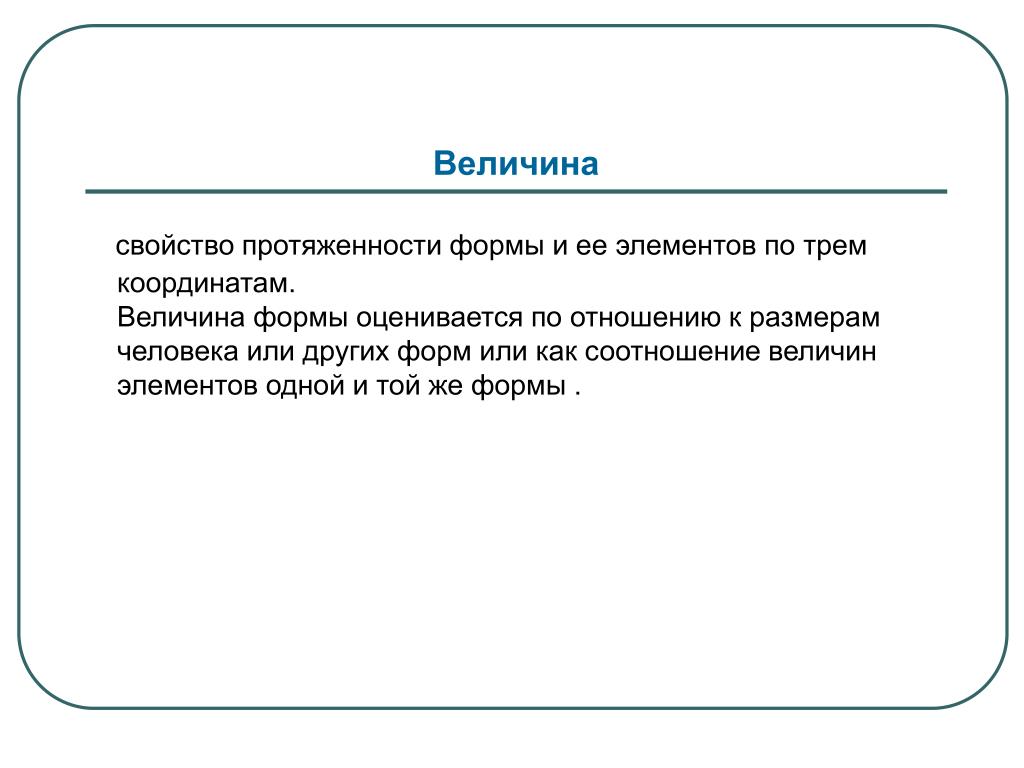 Величина

свойство протяженности формы и ее элементов по трем координатам.

Величина формы оценивается по отношению к размерам человека или других форм или как соотношение величин элементов одной и той же формы .